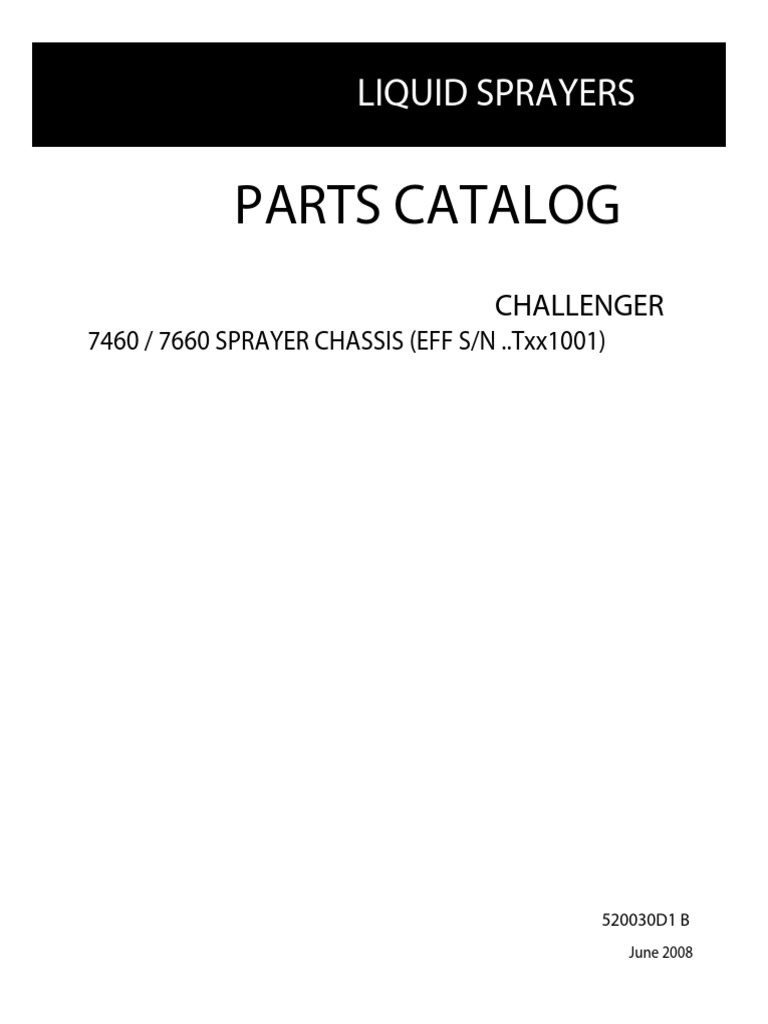 LIQUID SPRAYERS

PARTS CATALOG

CHALLENGER

7460 / 7660 SPRAYER CHASSIS (EFF S/N ..Txx1001)

520030D1 B

June 2008